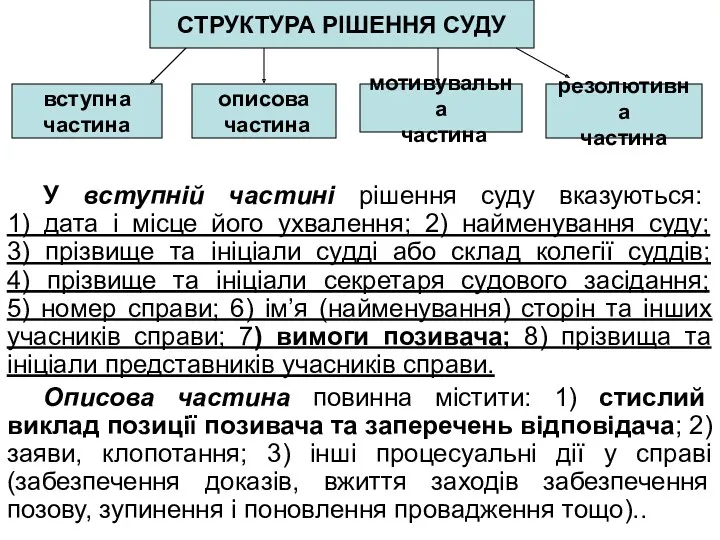 СТРУКТУРА РІШЕННЯ СУДУ

вступна частина

описова частина

мотивувальна частина

резолютивна частина

У вступній частині рішення суду вказуються: 1) дата і місце його ухвалення; 2) найменування суду; 3) прізвище та ініціали судді або склад колегії суддів; 4) прізвище та ініціали секретаря судового засідання; 5) номер справи; 6) ім'я (найменування) сторін та інших учасників справи; 7) вимоги позивача; 8) прізвища та ініціали представників учасників справи.

Описова частина повинна містити: 1) стислий виклад позиції позивача та заперечень відповідача; 2) заяви, клопотання; 3) інші процесуальні дії у справі (забезпечення доказів, вжиття заходів забезпечення позову, зупинення і поновлення провадження тощо)..